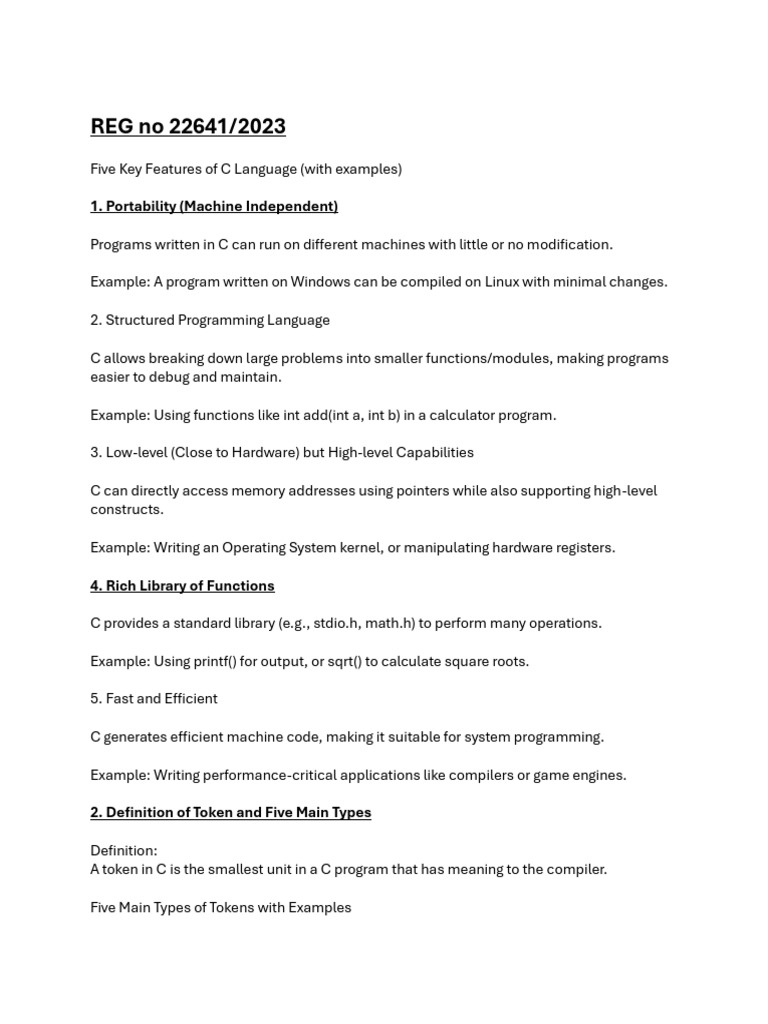 REG no 22641/2023

Five Key Features of C Language (with examples)

1. Portability (Machine Independent)

Programs written in C can run on different machines with little or no modification.

Example: A program written on Windows can be compiled on Linux with minimal changes.

2. Structured Programming Language

C allows breaking down large problems into smaller functions/modules, making programs easier to debug and maintain.

Example: Using functions like int add(int a, int b) in a calculator program.

3. Low-level (Close to Hardware) but High-level Capabilities

C can directly access memory addresses using pointers while also supporting high-level constructs.

Example: Writing an Operating System kernel, or manipulating hardware registers.

4. Rich Library of Functions

C provides a standard library (e.g., stdio.h, math.h) to perform many operations.

Example: Using printf() for output, or sqrt() to calculate square roots.

5. Fast and Efficient

C generates efficient machine code, making it suitable for system programming.

Example: Writing performance-critical applications like compilers or game engines.

2. Definition of Token and Five Main Types

Definition:
A token in C is the smallest unit in a C program that has meaning to the compiler.

Five Main Types of Tokens with Examples